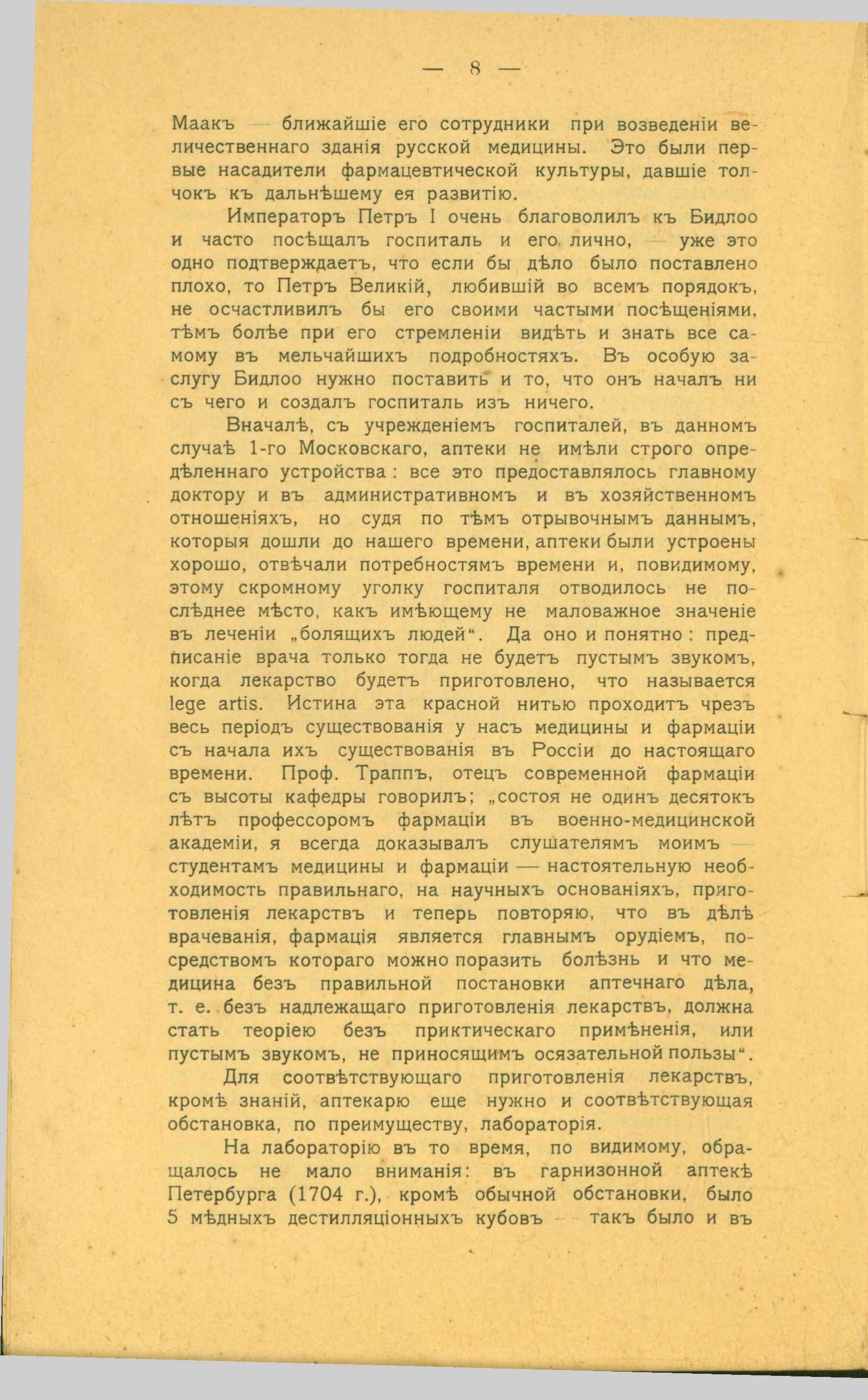 — 8 —

Маакъ — ближайшіе его сотрудники при возведеніи величественнаго зданія русской медицины. Это были первые насадители фармацевтической культуры, давшіе толчокъ къ дальнѣшему ея развитію.

Императоръ Петръ I очень благоволилъ къ Бидлоо и часто посѣщалъ госпиталь и его лично, — уже это одно подтверждаетъ, что если бы дѣло было поставлено плохо, то Петръ Великій, любившій во всемъ порядокъ, не осчастливилъ бы его своими частыми посѣщеніями, тѣмъ болѣе при его стремленіи видѣть и знать все самому въ мельчайшихъ подробностяхъ. Въ особую заслугу Бидлоо нужно поставить и то, что онъ началъ ни съ чего и создалъ госпиталь изъ ничего.

Вначалѣ, съ учрежденіемъ госпиталей, въ данномъ случаѣ 1-го Московскаго, аптеки не имѣли строго опредѣленнаго устройства : все это предоставлялось главному доктору и въ административномъ и въ хозяйственномъ отношеніяхъ, но судя по тѣмъ отрывочнымъ даннымъ, которыя дошли до нашего времени, аптеки были устроены хорошо, отвѣчали потребностямъ времени и, повидимому, этому скромному уголку госпиталя отводилось не послѣднее мѣсто, какъ имѣющему не маловажное значеніе въ леченіи „болящихъ людей“. Да оно и понятно : предписаніе врача только тогда не будетъ пустымъ звукомъ, когда лекарство будетъ приготовлено, что называется lege artis. Истина эта красной нитью проходитъ чрезъ весь періодъ существованія у насъ медицины и фармаціи съ начала ихъ существованія въ Россіи до настоящаго времени. Проф. Траппъ, отецъ современной фармаціи съ высоты кафедры говорилъ; „состоя не одинъ десятокъ лѣтъ профессоромъ фармаціи въ военно-медицинской академіи, я всегда доказывалъ слушателямъ моимъ — студентамъ медицины и фармаціи — настоятельную необходимость правильнаго, на научныхъ основаніяхъ, приготовленія лекарствъ и теперь повторяю, что въ дѣлѣ врачеванія, фармація является главнымъ орудіемъ, посредствомъ котораго можно поразить болѣзнь и что медицина безъ правильной постановки аптечнаго дѣла, т. е. безъ надлежащаго приготовленія лекарствъ, должна стать теоріею безъ приктическаго примѣненія, или пустымъ звукомъ, не приносящимъ осязательной пользы“.

Для соотвѣтствующаго приготовленія лекарствъ, кромѣ знаній, аптекарю еще нужно и соотвѣтствующая обстановка, по преимуществу, лабораторія.

На лабораторію въ то время, по видимому, обращалось не мало вниманія: въ гарнизонной аптекѣ Петербурга (1704 г.), кромѣ обычной обстановки, было 5 мѣдныхъ дестилляціонныхъ кубовъ — такъ было и въ